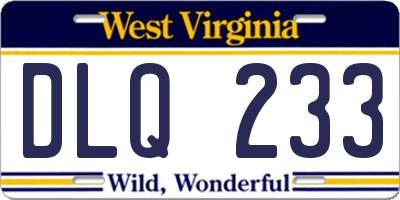 West Virginia

DLQ 233

Wild, Wonderful